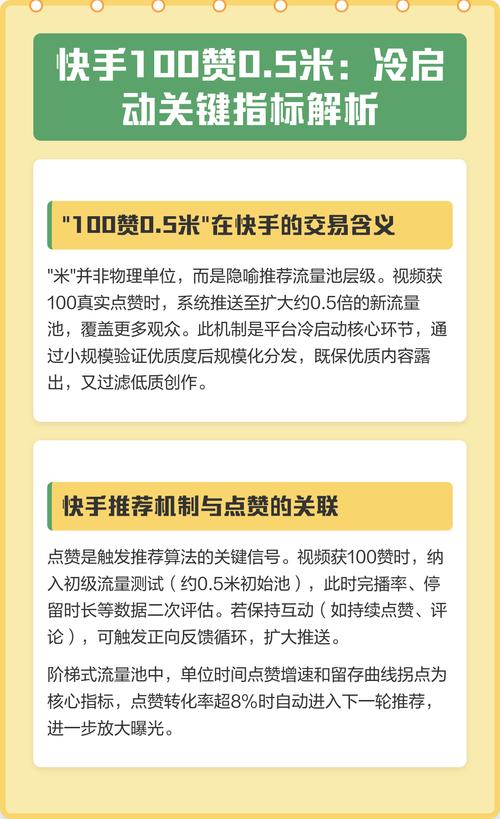 快手100赞0.5米：冷启动关键指标解析

"100赞0.5米"在快手的交易含义

"米"并非物理单位，而是隐喻推荐流量池层级。视频获100真实点赞时，系统推送至扩大约0.5倍的新流量池，覆盖更多观众。此机制是平台冷启动核心环节，通过小规模验证优质度后规模化分发，既保优质内容露出，又过滤低质创作。

快手推荐机制与点赞的关联

点赞是触发推荐算法的关键信号。视频获100赞时，纳入初级流量测试（约0.5米初始池），此时完播率、停留时长等数据二次评估。若保持互动（如持续点赞、评论），可触发正向反馈循环，扩大推送。

阶梯式流量池中，单位时间点赞增速和留存曲线拐点为核心指标，点赞转化率超8%时自动进入下一轮推荐，进一步放大曝光。